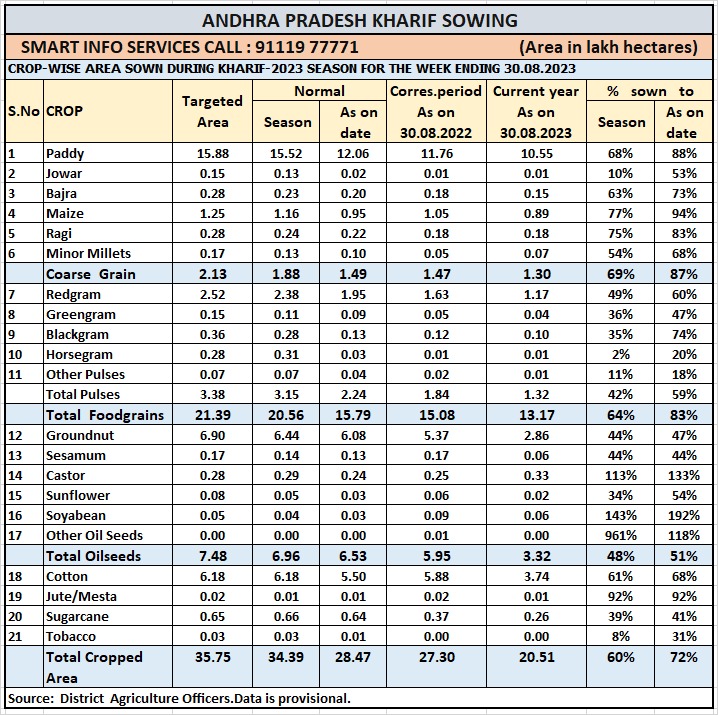 ANDHRA PRADESH KHARIF SOWING

SMART INFO SERVICES CALL : 91119 77771 (Area in lakh hectares)

CROP-WISE AREA SOWN DURING KHARIF-2023 SEASON FOR THE WEEK ENDING 30.08.2023

| S.No | CROP | Targeted Area | Normal Season | Normal As on date | Corres.period As on 30.08.2022 | Current year As on 30.08.2023 | % sown to Season | % sown to As on date |
|---|---|---|---|---|---|---|---|---|
| 1 | Paddy | 15.88 | 15.52 | 12.06 | 11.76 | 10.55 | 68% | 88% |
| 2 | Jowar | 0.15 | 0.13 | 0.02 | 0.01 | 0.01 | 10% | 53% |
| 3 | Bajra | 0.28 | 0.23 | 0.20 | 0.18 | 0.15 | 63% | 73% |
| 4 | Maize | 1.25 | 1.16 | 0.95 | 1.05 | 0.89 | 77% | 94% |
| 5 | Ragi | 0.28 | 0.24 | 0.22 | 0.18 | 0.18 | 75% | 83% |
| 6 | Minor Millets | 0.17 | 0.13 | 0.10 | 0.05 | 0.07 | 54% | 68% |
| | Coarse Grain | 2.13 | 1.88 | 1.49 | 1.47 | 1.30 | 69% | 87% |
| 7 | Redgram | 2.52 | 2.38 | 1.95 | 1.63 | 1.17 | 49% | 60% |
| 8 | Greengram | 0.15 | 0.11 | 0.09 | 0.05 | 0.04 | 36% | 47% |
| 9 | Blackgram | 0.36 | 0.28 | 0.13 | 0.12 | 0.10 | 35% | 74% |
| 10 | Horsegram | 0.28 | 0.31 | 0.03 | 0.01 | 0.01 | 2% | 20% |
| 11 | Other Pulses | 0.07 | 0.07 | 0.04 | 0.02 | 0.01 | 11% | 18% |
| | Total Pulses | 3.38 | 3.15 | 2.24 | 1.84 | 1.32 | 42% | 59% |
| | Total Foodgrains | 21.39 | 20.56 | 15.79 | 15.08 | 13.17 | 64% | 83% |
| 12 | Groundnut | 6.90 | 6.44 | 6.08 | 5.37 | 2.86 | 44% | 47% |
| 13 | Sesamum | 0.17 | 0.14 | 0.13 | 0.17 | 0.06 | 44% | 44% |
| 14 | Castor | 0.28 | 0.29 | 0.24 | 0.25 | 0.33 | 113% | 133% |
| 15 | Sunflower | 0.08 | 0.05 | 0.03 | 0.06 | 0.02 | 34% | 54% |
| 16 | Soyabean | 0.05 | 0.04 | 0.03 | 0.09 | 0.06 | 143% | 192% |
| 17 | Other Oil Seeds | 0.00 | 0.00 | 0.00 | 0.01 | 0.00 | 961% | 118% |
| | Total Oilseeds | 7.48 | 6.96 | 6.53 | 5.95 | 3.32 | 48% | 51% |
| 18 | Cotton | 6.18 | 6.18 | 5.50 | 5.88 | 3.74 | 61% | 68% |
| 19 | Jute/Mesta | 0.02 | 0.01 | 0.01 | 0.02 | 0.01 | 92% | 92% |
| 20 | Sugarcane | 0.65 | 0.66 | 0.64 | 0.37 | 0.26 | 39% | 41% |
| 21 | Tobacco | 0.03 | 0.03 | 0.01 | 0.00 | 0.00 | 8% | 31% |
| | Total Cropped Area | 35.75 | 34.39 | 28.47 | 27.30 | 20.51 | 60% | 72% |

Source: District Agriculture Officers.Data is provisional.